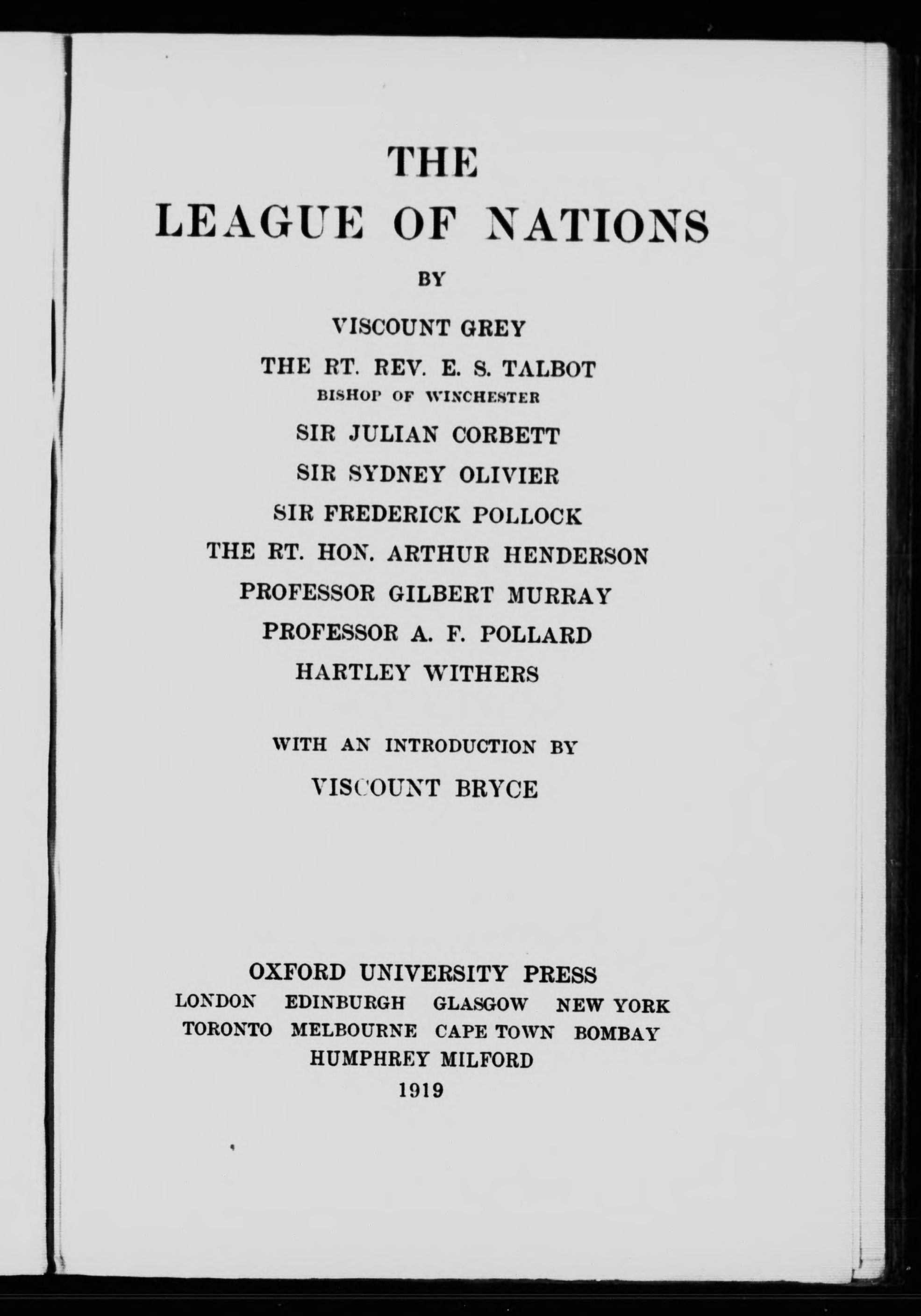 THE
LEAGUE OF NATIONS

BY

VISCOUNT GREY

THE RT. REV. E. S. TALBOT
BISHOP OF WINCHESTER

SIR JULIAN CORBETT

SIR SYDNEY OLIVIER

SIR FREDERICK POLLOCK

THE RT. HON. ARTHUR HENDERSON

PROFESSOR GILBERT MURRAY

PROFESSOR A. F. POLLARD

HARTLEY WITHERS

WITH AN INTRODUCTION BY

VISCOUNT BRYCE

OXFORD UNIVERSITY PRESS
LONDON EDINBURGH GLASGOW NEW YORK
TORONTO MELBOURNE CAPE TOWN BOMBAY
HUMPHREY MILFORD
1919